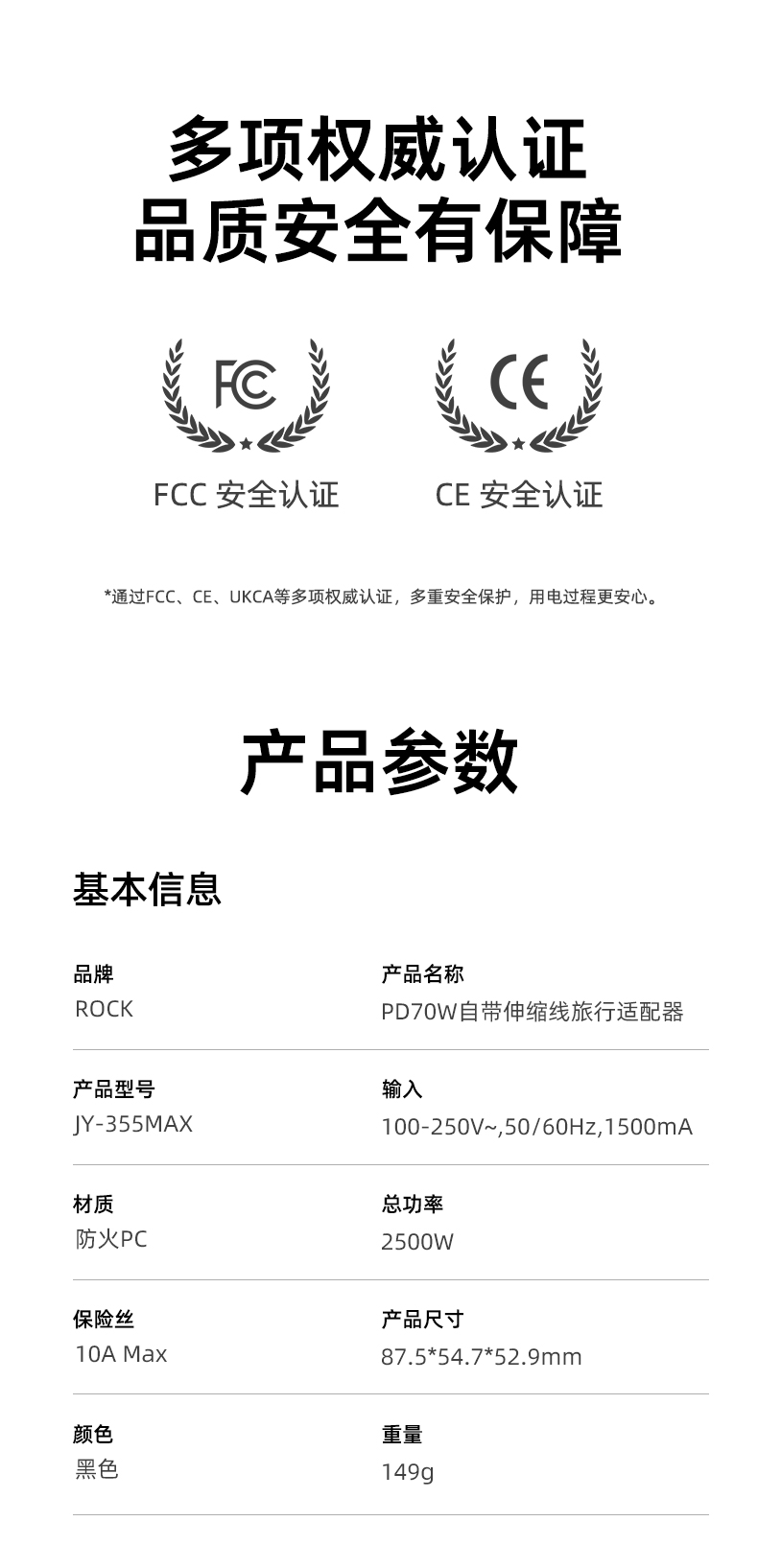 多项权威认证
品质安全有保障

FC

FCC 安全认证

CE

CE 安全认证

*通过FCC、CE、UKCA等多项权威认证，多重安全保护，用电过程更安心。

产品参数

基本信息

品牌
ROCK

产品名称
PD70W自带伸缩线旅行适配器

产品型号
JY-355MAX

输入
100-250V~,50/60Hz,1500mA

材质
防火PC

总功率
2500W

保险丝
10A Max

产品尺寸
87.5*54.7*52.9mm

颜色
黑色

重量
149g